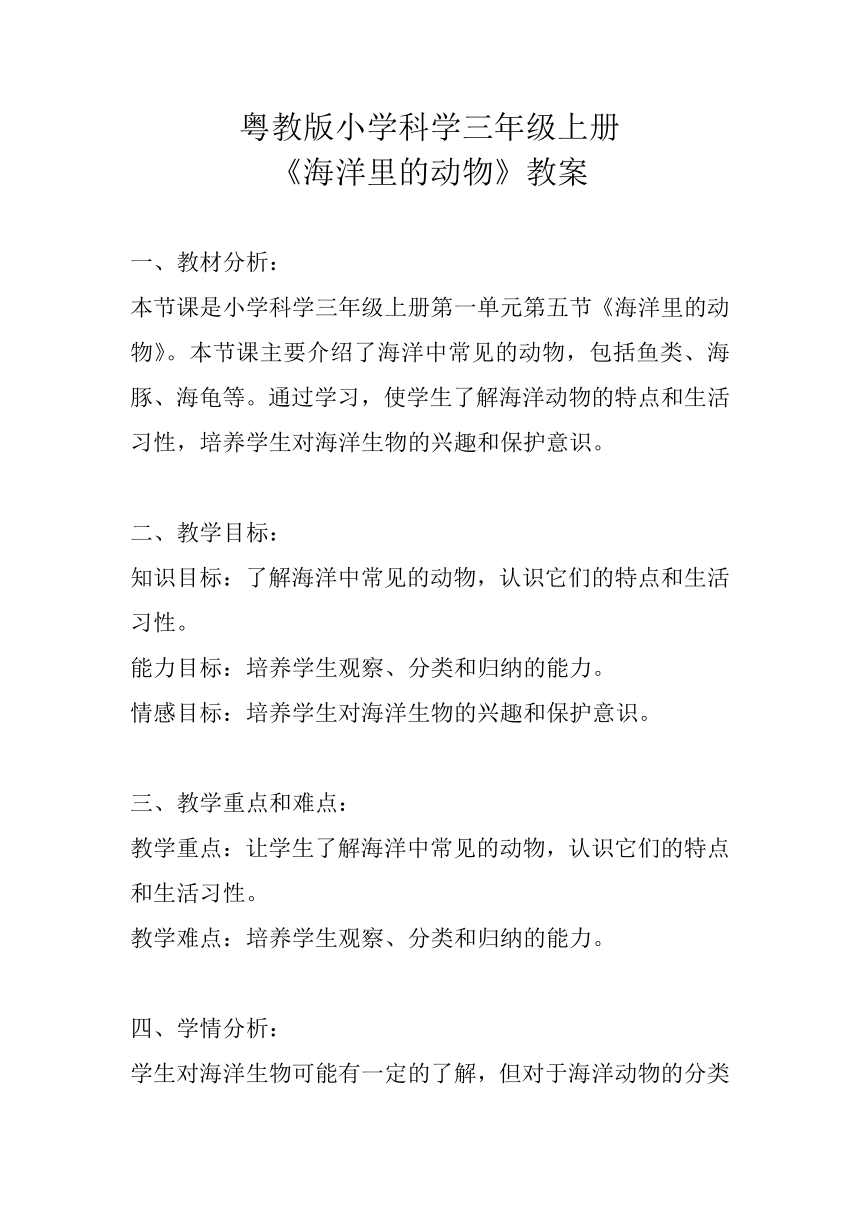 粤教版小学科学三年级上册
《海洋里的动物》教案

一、教材分析：
本节课是小学科学三年级上册第一单元第五节《海洋里的动物》。本节课主要介绍了海洋中常见的动物，包括鱼类、海豚、海龟等。通过学习，使学生了解海洋动物的特点和生活习性，培养学生对海洋生物的兴趣和保护意识。

二、教学目标：
知识目标：了解海洋中常见的动物，认识它们的特点和生活习性。
能力目标：培养学生观察、分类和归纳的能力。
情感目标：培养学生对海洋生物的兴趣和保护意识。

三、教学重点和难点：
教学重点：让学生了解海洋中常见的动物，认识它们的特点和生活习性。
教学难点：培养学生观察、分类和归纳的能力。

四、学情分析：
学生对海洋生物可能有一定的了解，但对于海洋动物的分类